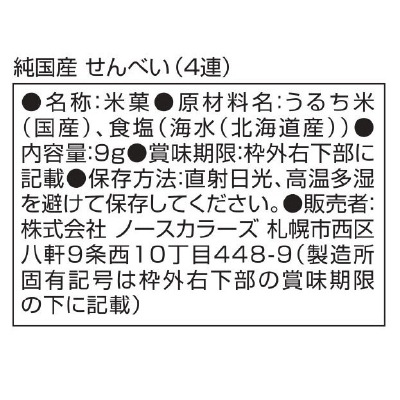 純国産 せんべい（4連）

●名称:米菓●原材料名:うるち米（国産）、食塩（海水（北海道産））●内容量:9g●賞味期限:枠外右下部に記載●保存方法:直射日光、高温多湿を避けて保存してください。●販売者:株式会社 ノースカラーズ 札幌市西区八軒9条西10丁目448-9（製造所固有記号は枠外右下部の賞味期限の下に記載）